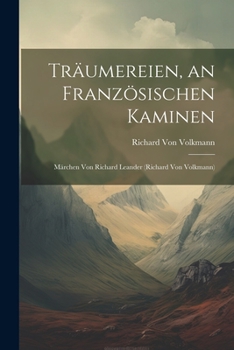 Träumereien, an Französischen Kaminen

Richard Von Volkmann

Märchen Von Richard Leander (Richard Von Volkmann)